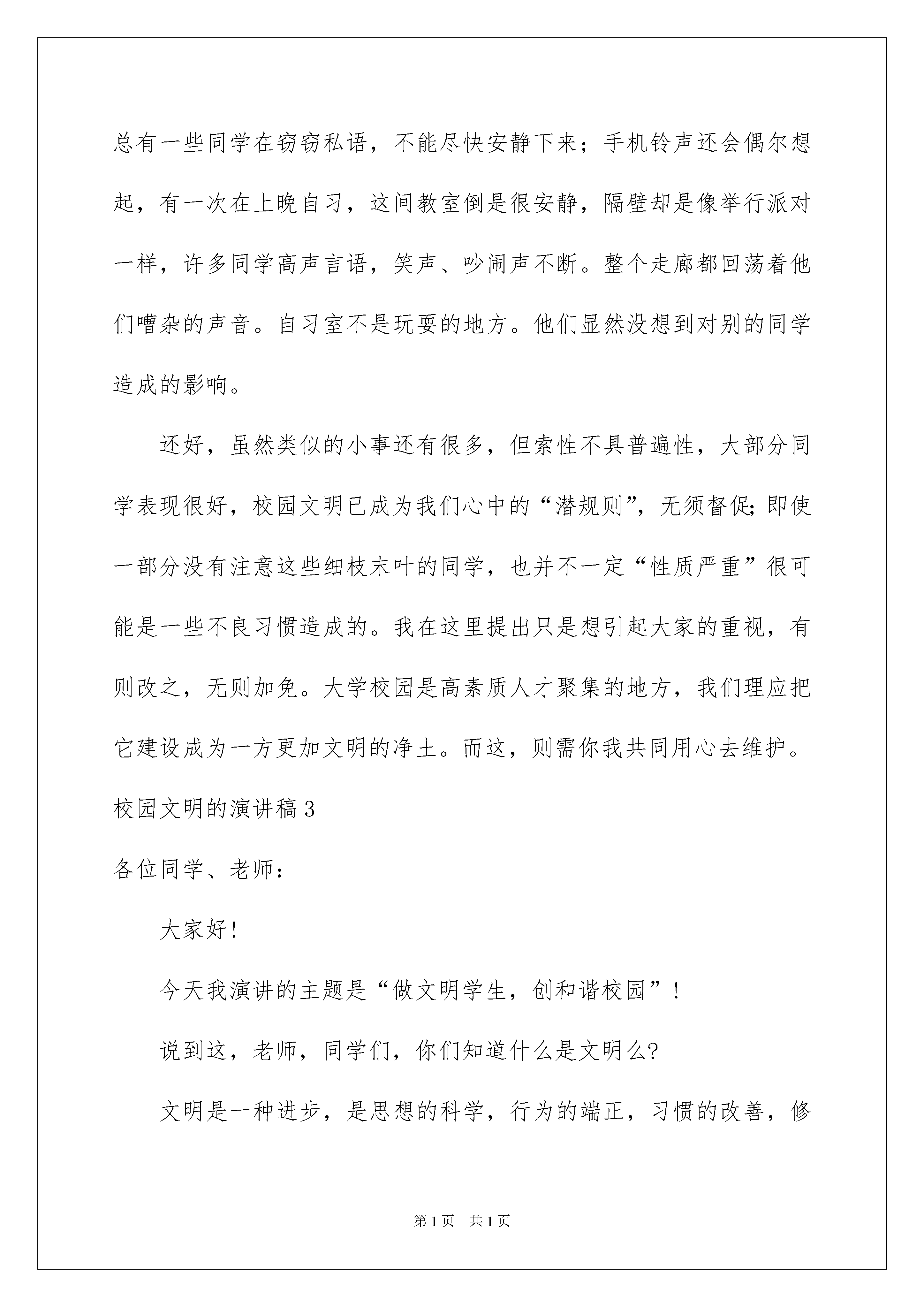 总有一些同学在窃窃私语，不能尽快安静下来；手机铃声还会偶尔想起，有一次在上晚自习，这间教室倒是很安静，隔壁却是像举行派对一样，许多同学高声言语，笑声、吵闹声不断。整个走廊都回荡着他们嘈杂的声音。自习室不是玩耍的地方。他们显然没想到对别的同学造成的影响。

还好，虽然类似的小事还有很多，但索性不具普遍性，大部分同学表现很好，校园文明已成为我们心中的“潜规则”，无须督促;即使一部分没有注意这些细枝末叶的同学，也并不一定“性质严重”很可能是一些不良习惯造成的。我在这里提出只是想引起大家的重视，有则改之，无则加免。大学校园是高素质人才聚集的地方，我们理应把它建设成为一方更加文明的净土。而这，则需你我共同用心去维护。

校园文明的演讲稿3

各位同学、老师：

大家好!

今天我演讲的主题是“做文明学生，创和谐校园”!

说到这，老师，同学们，你们知道什么是文明么?

文明是一种进步，是思想的科学，行为的端正，习惯的改善，修

第1页 共1页